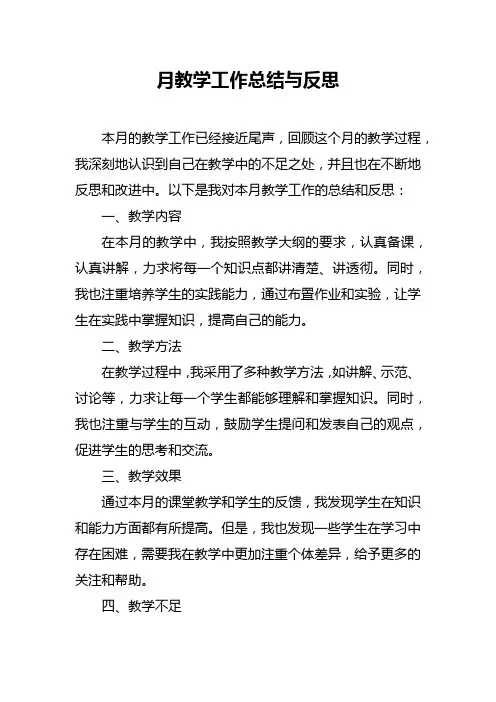 月教学工作总结与反思

本月的教学工作已经接近尾声，回顾这个月的教学过程，我深刻地认识到自己在教学中的不足之处，并且也在不断地反思和改进中。以下是我对本月教学工作的总结和反思：

一、教学内容

在本月的教学中，我按照教学大纲的要求，认真备课，认真讲解，力求将每一个知识点都讲清楚、讲透彻。同时，我也注重培养学生的实践能力，通过布置作业和实验，让学生在实践中掌握知识，提高自己的能力。

二、教学方法

在教学过程中，我采用了多种教学方法，如讲解、示范、讨论等，力求让每一个学生都能够理解和掌握知识。同时，我也注重与学生的互动，鼓励学生提问和发表自己的观点，促进学生的思考和交流。

三、教学效果

通过本月的课堂教学和学生的反馈，我发现学生在知识和能力方面都有所提高。但是，我也发现一些学生在学习中存在困难，需要我在教学中更加注重个体差异，给予更多的关注和帮助。

四、教学不足